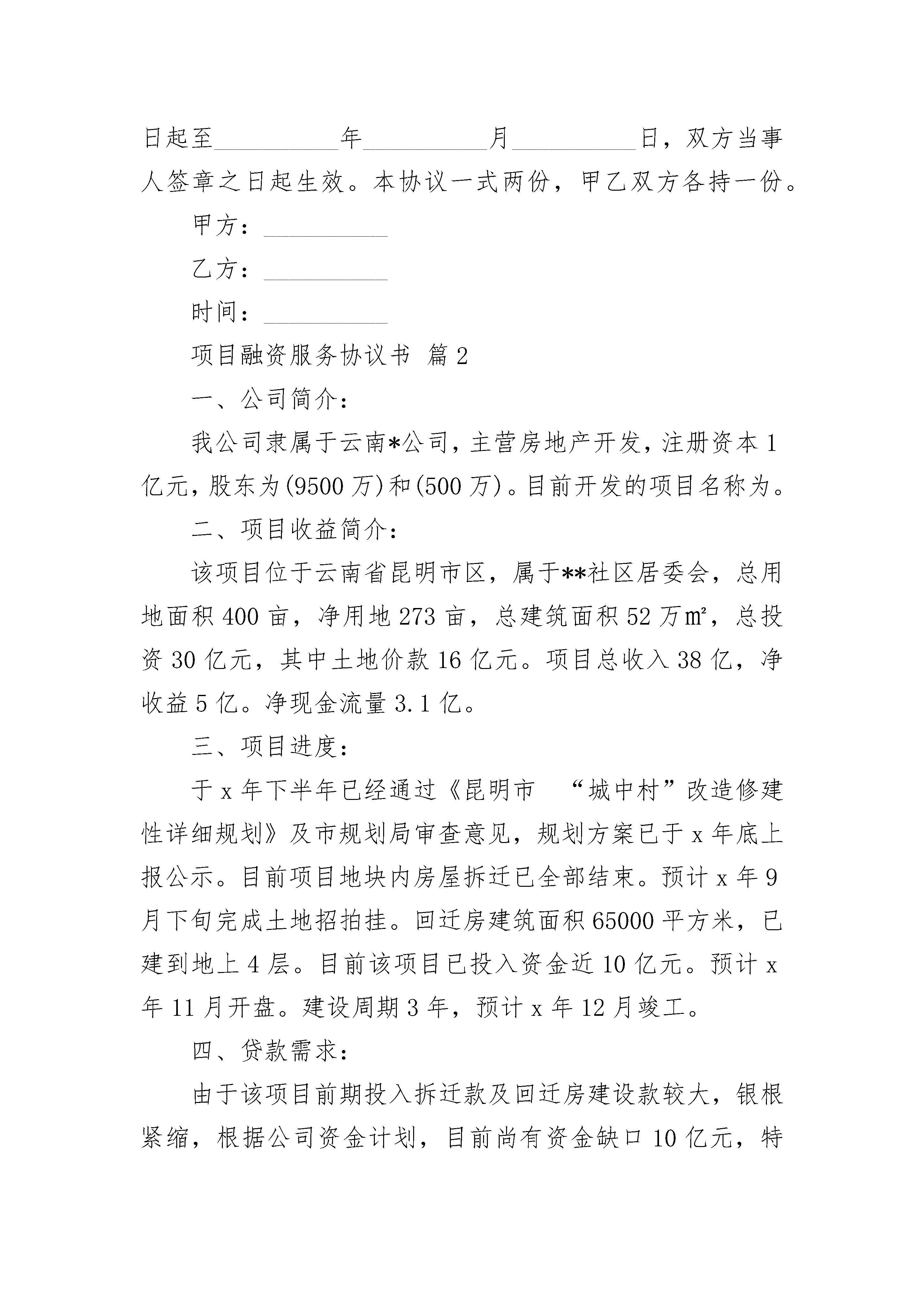 日起至__________年__________月__________日，双方当事人签章之日起生效。本协议一式两份，甲乙双方各持一份。

甲方：__________

乙方：__________

时间：__________

项目融资服务协议书 篇2

一、公司简介：

我公司隶属于云南*公司，主营房地产开发，注册资本1亿元，股东为(9500万)和(500万)。目前开发的项目名称为。

二、项目收益简介：

该项目位于云南省昆明市区，属于**社区居委会，总用地面积400亩，净用地273亩，总建筑面积52万㎡，总投资30亿元，其中土地价款16亿元。项目总收入38亿，净收益5亿。净现金流量3.1亿。

三、项目进度：

于x年下半年已经通过《昆明市 “城中村”改造修建性详细规划》及市规划局审查意见，规划方案已于x年底上报公示。目前项目地块内房屋拆迁已全部结束。预计x年9月下旬完成土地招拍挂。回迁房建筑面积65000平方米，已建到地上4层。目前该项目已投入资金近10亿元。预计x年11月开盘。建设周期3年，预计x年12月竣工。

四、贷款需求：

由于该项目前期投入拆迁款及回迁房建设款较大，银根紧缩，根据公司资金计划，目前尚有资金缺口10亿元，特